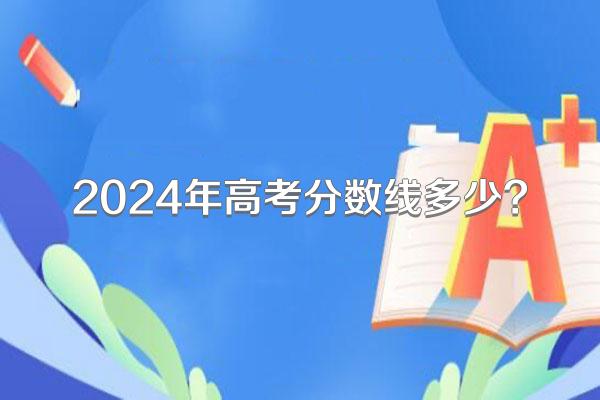 2024年高考分数线多少?

A+